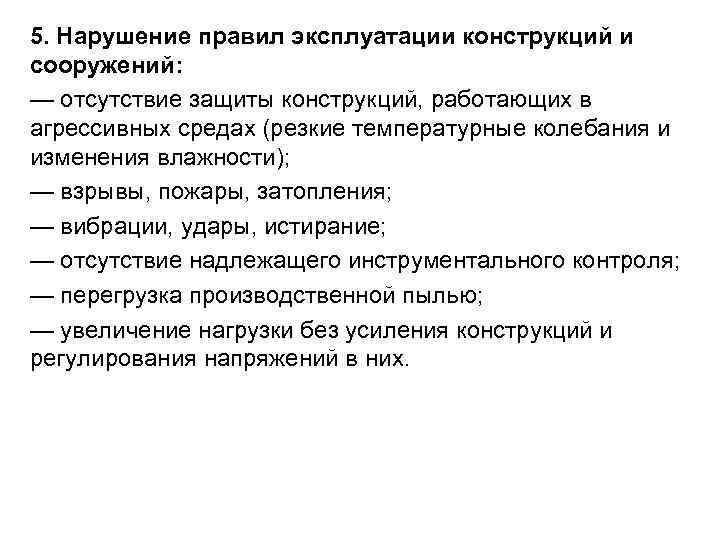 5. Нарушение правил эксплуатации конструкций и сооружений:

— отсутствие защиты конструкций, работающих в агрессивных средах (резкие температурные колебания и изменения влажности);

— взрывы, пожары, затопления;

— вибрации, удары, истирание;

— отсутствие надлежащего инструментального контроля;

— перегрузка производственной пылью;

— увеличение нагрузки без усиления конструкций и регулирования напряжений в них.